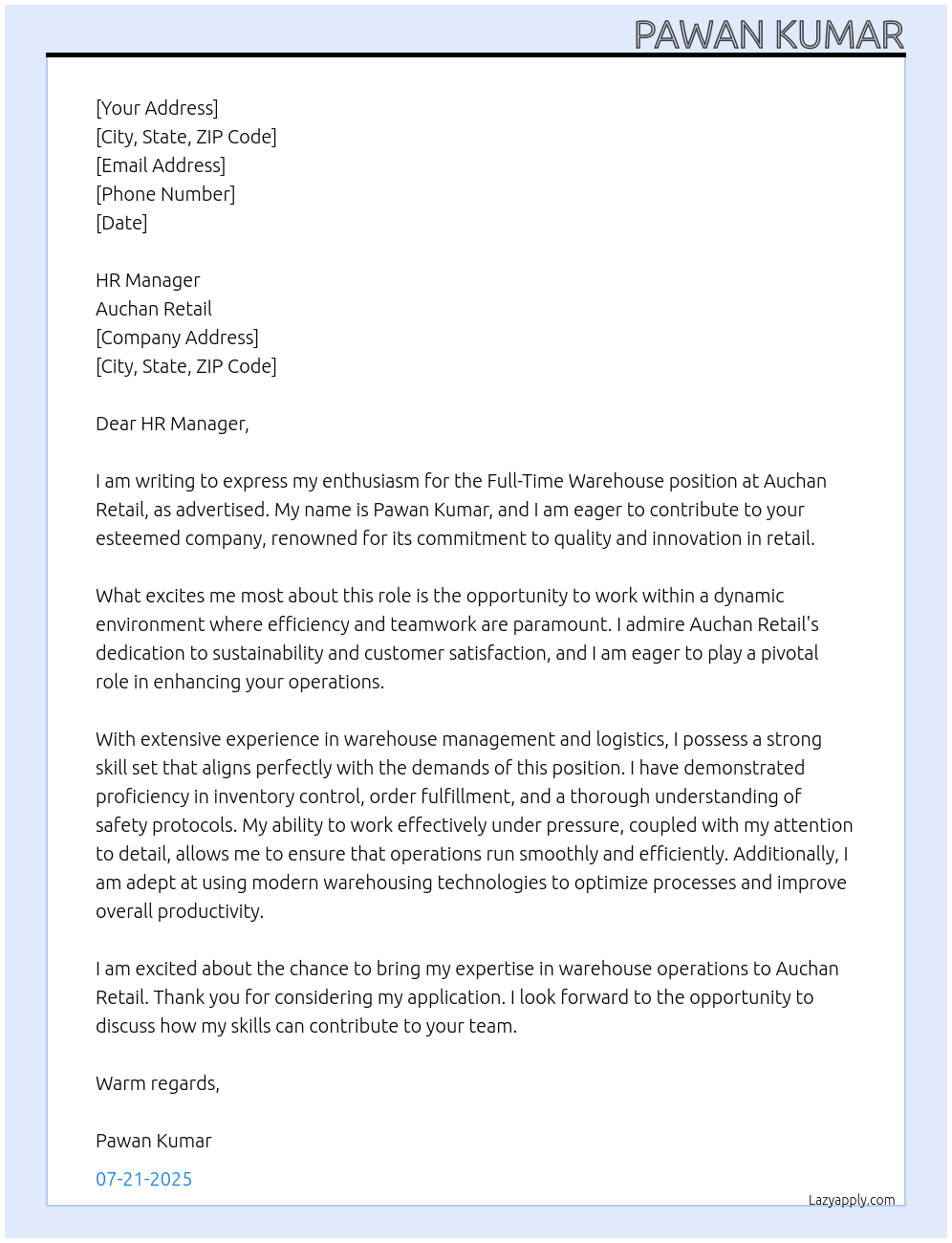 PAWAN KUMAR

[Your Address]
[City, State, ZIP Code]
[Email Address]
[Phone Number]
[Date]

HR Manager
Auchan Retail
[Company Address]
[City, State, ZIP Code]

Dear HR Manager,

I am writing to express my enthusiasm for the Full-Time Warehouse position at Auchan Retail, as advertised. My name is Pawan Kumar, and I am eager to contribute to your esteemed company, renowned for its commitment to quality and innovation in retail.

What excites me most about this role is the opportunity to work within a dynamic environment where efficiency and teamwork are paramount. I admire Auchan Retail's dedication to sustainability and customer satisfaction, and I am eager to play a pivotal role in enhancing your operations.

With extensive experience in warehouse management and logistics, I possess a strong skill set that aligns perfectly with the demands of this position. I have demonstrated proficiency in inventory control, order fulfillment, and a thorough understanding of safety protocols. My ability to work effectively under pressure, coupled with my attention to detail, allows me to ensure that operations run smoothly and efficiently. Additionally, I am adept at using modern warehousing technologies to optimize processes and improve overall productivity.

I am excited about the chance to bring my expertise in warehouse operations to Auchan Retail. Thank you for considering my application. I look forward to the opportunity to discuss how my skills can contribute to your team.

Warm regards,

Pawan Kumar

07-21-2025

Lazyapply.com